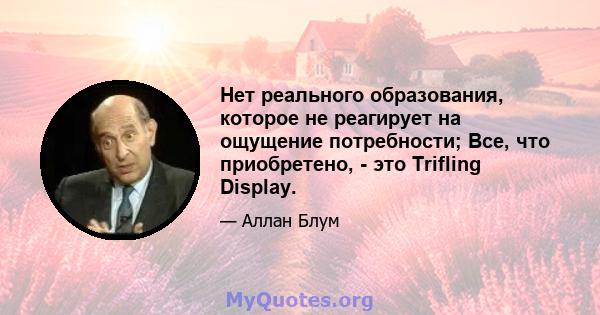 Нет реального образования, которое не реагирует на ощущение потребности; Все, что приобретено, - это Trifling Display.

— Аллан Блум

MyQuotes.org